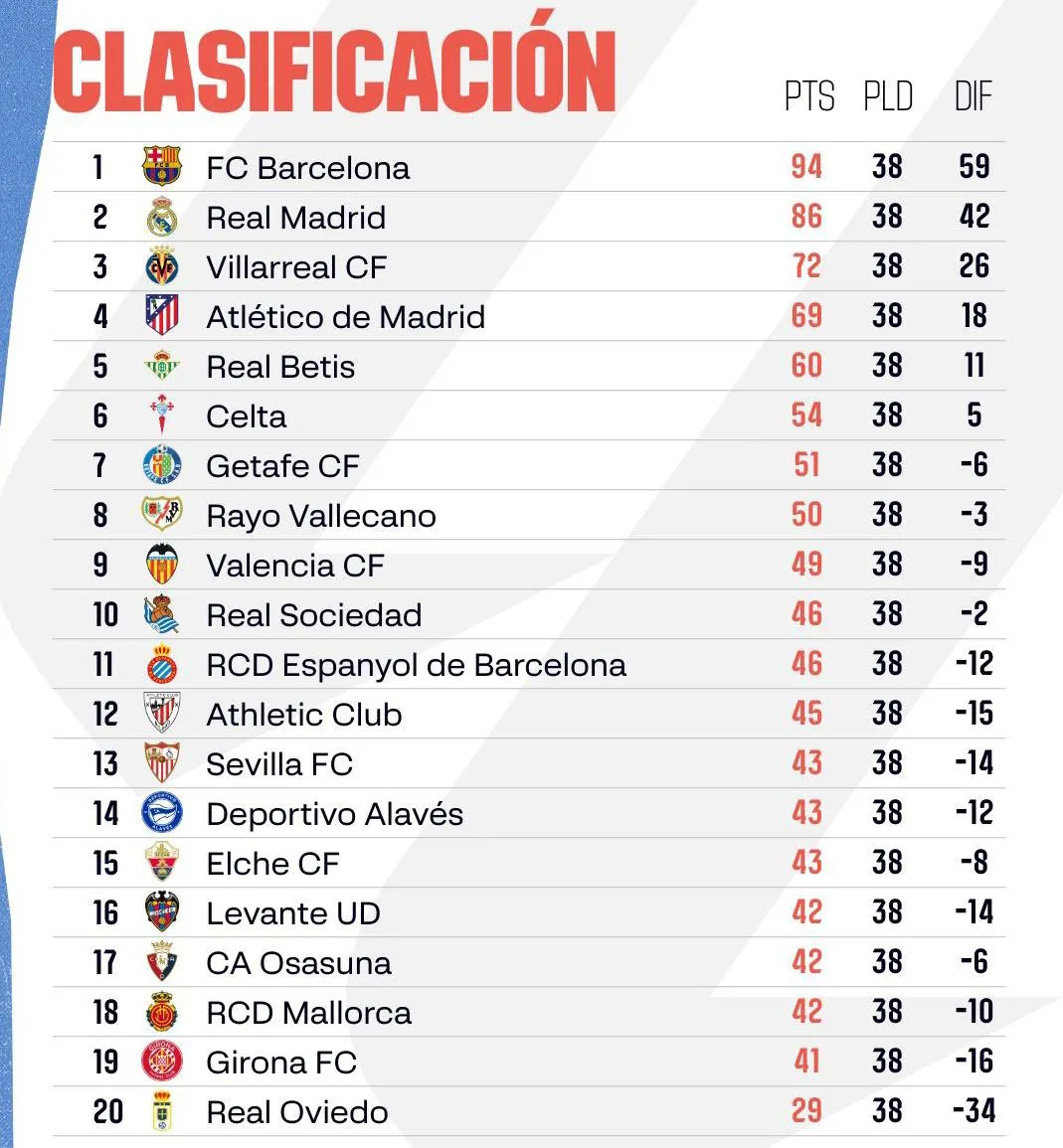 CLASIFICACIÓN

| | | PTS | PLD | DIF |
|---|---|---|---|---|
| 1 | FC Barcelona | 94 | 38 | 59 |
| 2 | Real Madrid | 86 | 38 | 42 |
| 3 | Villarreal CF | 72 | 38 | 26 |
| 4 | Atlético de Madrid | 69 | 38 | 18 |
| 5 | Real Betis | 60 | 38 | 11 |
| 6 | Celta | 54 | 38 | 5 |
| 7 | Getafe CF | 51 | 38 | -6 |
| 8 | Rayo Vallecano | 50 | 38 | -3 |
| 9 | Valencia CF | 49 | 38 | -9 |
| 10 | Real Sociedad | 46 | 38 | -2 |
| 11 | RCD Espanyol de Barcelona | 46 | 38 | -12 |
| 12 | Athletic Club | 45 | 38 | -15 |
| 13 | Sevilla FC | 43 | 38 | -14 |
| 14 | Deportivo Alavés | 43 | 38 | -12 |
| 15 | Elche CF | 43 | 38 | -8 |
| 16 | Levante UD | 42 | 38 | -14 |
| 17 | CA Osasuna | 42 | 38 | -6 |
| 18 | RCD Mallorca | 42 | 38 | -10 |
| 19 | Girona FC | 41 | 38 | -16 |
| 20 | Real Oviedo | 29 | 38 | -34 |